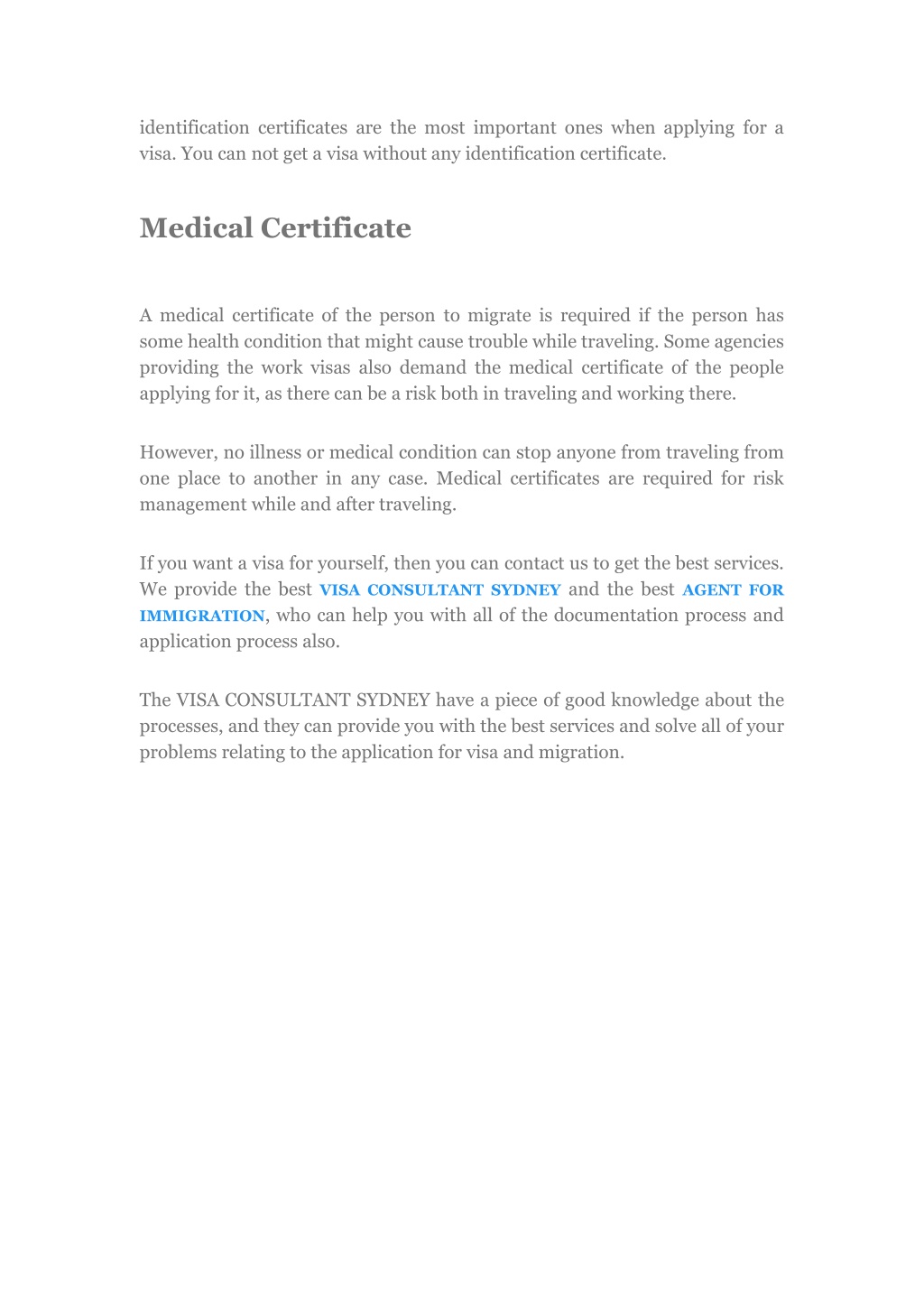 identification certificates are the most important ones when applying for a visa. You can not get a visa without any identification certificate.

Medical Certificate

A medical certificate of the person to migrate is required if the person has some health condition that might cause trouble while traveling. Some agencies providing the work visas also demand the medical certificate of the people applying for it, as there can be a risk both in traveling and working there.

However, no illness or medical condition can stop anyone from traveling from one place to another in any case. Medical certificates are required for risk management while and after traveling.

If you want a visa for yourself, then you can contact us to get the best services. We provide the best VISA CONSULTANT SYDNEY and the best AGENT FOR IMMIGRATION, who can help you with all of the documentation process and application process also.

The VISA CONSULTANT SYDNEY have a piece of good knowledge about the processes, and they can provide you with the best services and solve all of your problems relating to the application for visa and migration.